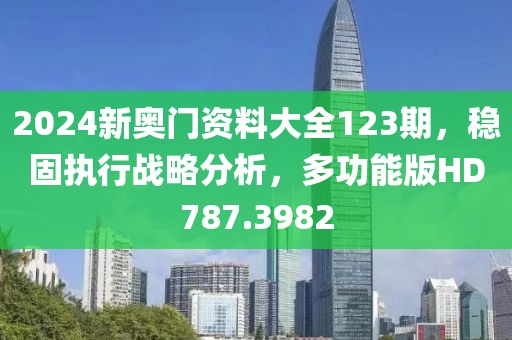 2024新奥门资料大全123期，稳固执行战略分析，多功能版HD787.3982